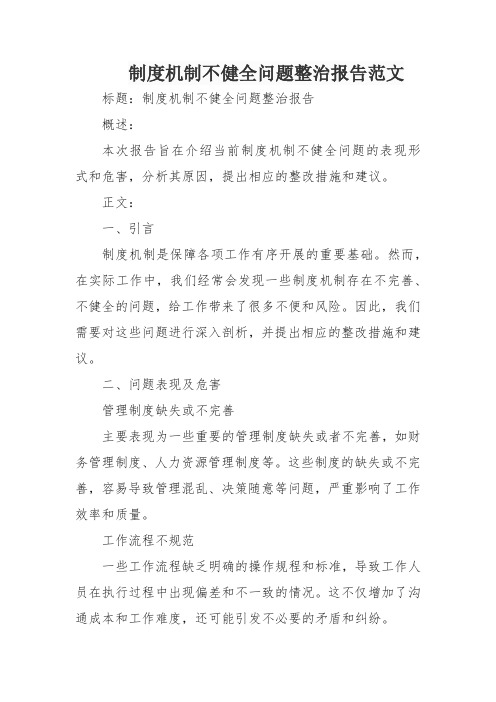 制度机制不健全问题整治报告范文

标题：制度机制不健全问题整治报告

概述：

本次报告旨在介绍当前制度机制不健全问题的表现形式和危害，分析其原因，提出相应的整改措施和建议。

正文：

一、引言

制度机制是保障各项工作有序开展的重要基础。然而，在实际工作中，我们经常会发现一些制度机制存在不完善、不健全的问题，给工作带来了很多不便和风险。因此，我们需要对这些问题进行深入剖析，并提出相应的整改措施和建议。

二、问题表现及危害

管理制度缺失或不完善

主要表现为一些重要的管理制度缺失或者不完善，如财务管理制度、人力资源管理制度等。这些制度的缺失或不完善，容易导致管理混乱、决策随意等问题，严重影响了工作效率和质量。

工作流程不规范

一些工作流程缺乏明确的操作规程和标准，导致工作人员在执行过程中出现偏差和不一致的情况。这不仅增加了沟通成本和工作难度，还可能引发不必要的矛盾和纠纷。